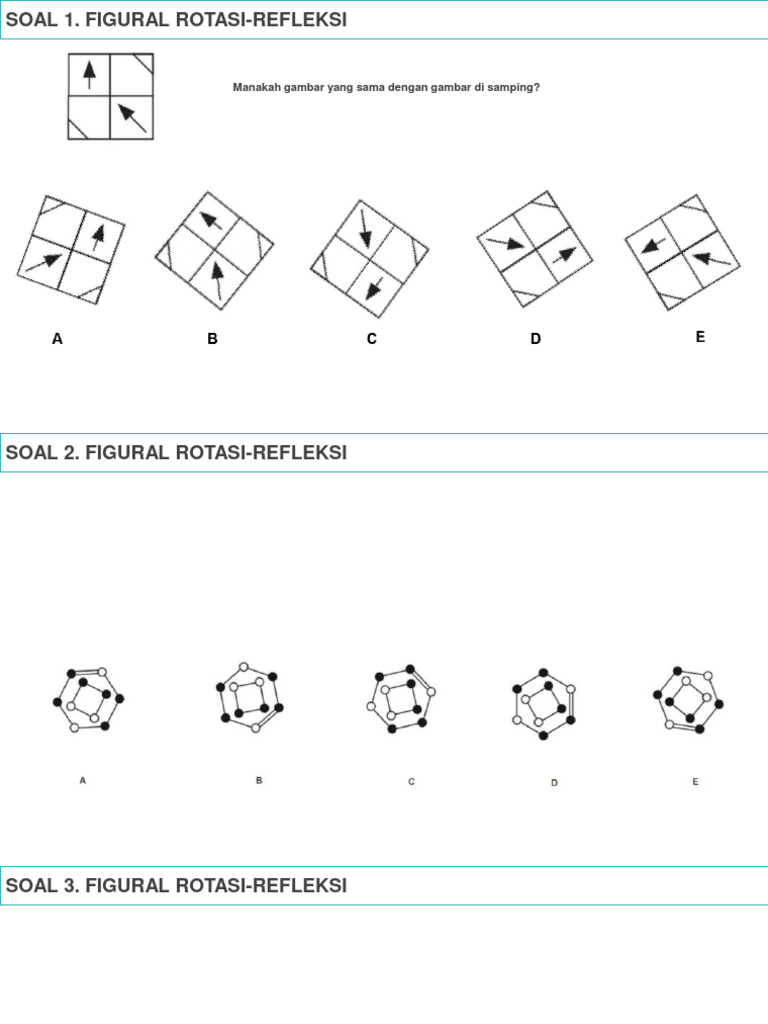 SOAL 1. FIGURAL ROTASI-REFLEKSI

Manakah gambar yang sama dengan gambar di samping?

A B C D E

SOAL 2. FIGURAL ROTASI-REFLEKSI

A B C D E

SOAL 3. FIGURAL ROTASI-REFLEKSI